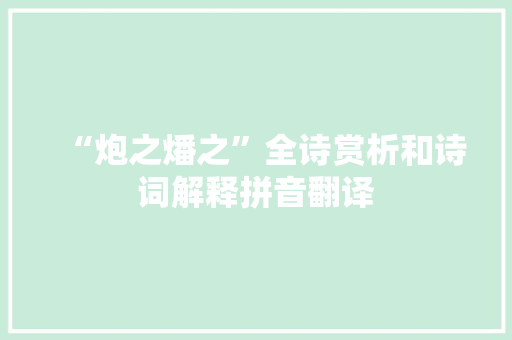 “炮之燔之”全诗赏析和诗词解释拼音翻译